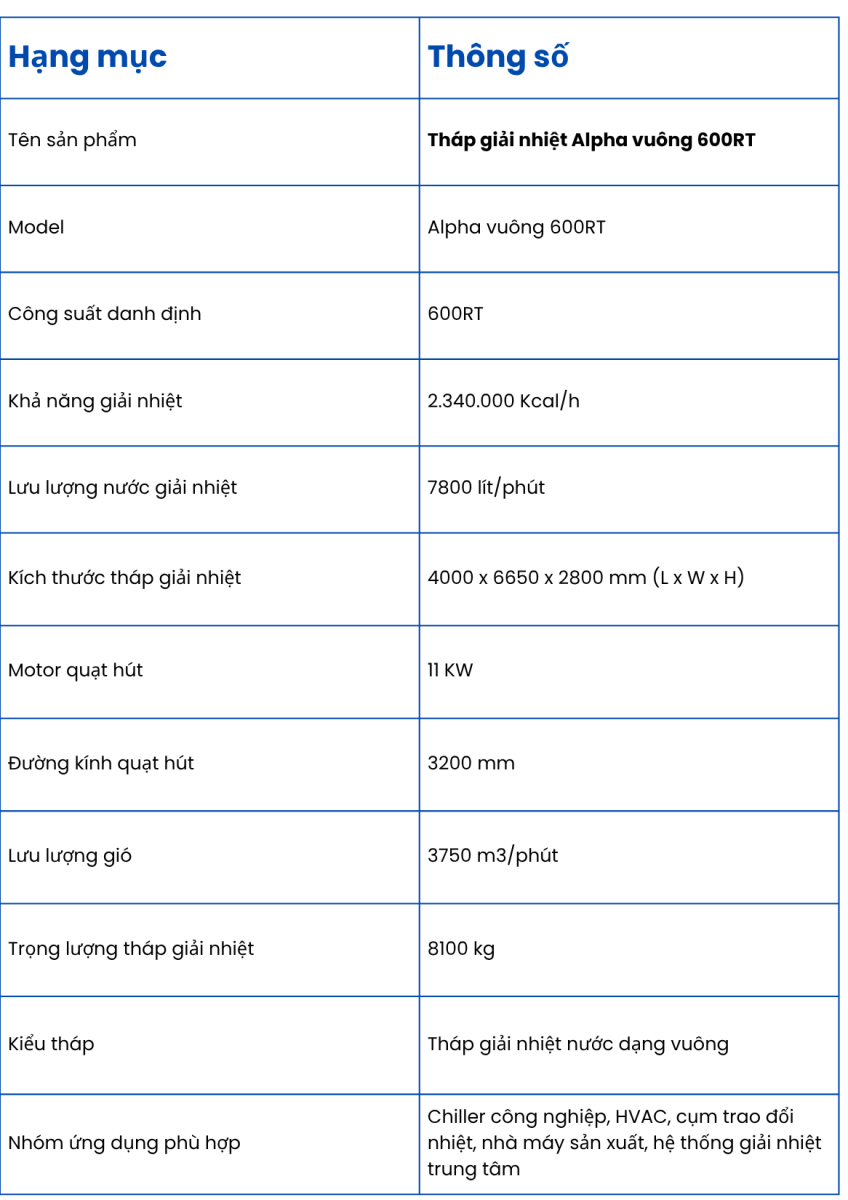 | Hạng mục | Thông số |
|---|---|
| Tên sản phẩm | **Tháp giải nhiệt Alpha vuông 600RT** |
| Model | Alpha vuông 600RT |
| Công suất danh định | 600RT |
| Khả năng giải nhiệt | 2.340.000 Kcal/h |
| Lưu lượng nước giải nhiệt | 7800 lít/phút |
| Kích thước tháp giải nhiệt | 4000 x 6650 x 2800 mm (L x W x H) |
| Motor quạt hút | 11 KW |
| Đường kính quạt hút | 3200 mm |
| Lưu lượng gió | 3750 m3/phút |
| Trọng lượng tháp giải nhiệt | 8100 kg |
| Kiểu tháp | Tháp giải nhiệt nước dạng vuông |
| Nhóm ứng dụng phù hợp | Chiller công nghiệp, HVAC, cụm trao đổi nhiệt, nhà máy sản xuất, hệ thống giải nhiệt trung tâm |